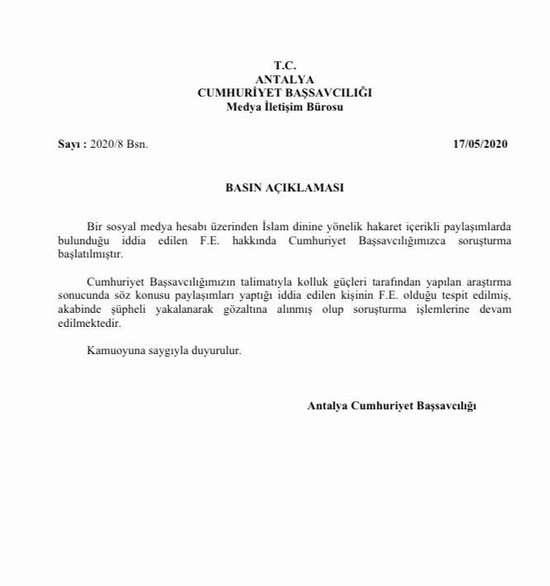 T.C.
ANTALYA
CUMHURİYET BAŞSAVCILIĞI
Medya İletişim Bürosu

Sayı : 2020/8 Bsn.

17/05/2020

BASIN AÇIKLAMASI

Bir sosyal medya hesabı üzerinden İslam dinine yönelik hakaret içerikli paylaşımlarda bulunduğu iddia edilen F.E. hakkında Cumhuriyet Başsavcılığımızca soruşturma başlatılmıştır.

Cumhuriyet Başsavcılığımızın talimatıyla kolluk güçleri tarafından yapılan araştırma sonucunda söz konusu paylaşımları yaptığı iddia edilen kişinin F.E. olduğu tespit edilmiş, akabinde şüpheli yakalanarak gözaltına alınmış olup soruşturma işlemlerine devam edilmektedir.

Kamuoyuna saygıyla duyurulur.

Antalya Cumhuriyet Başsavcılığı